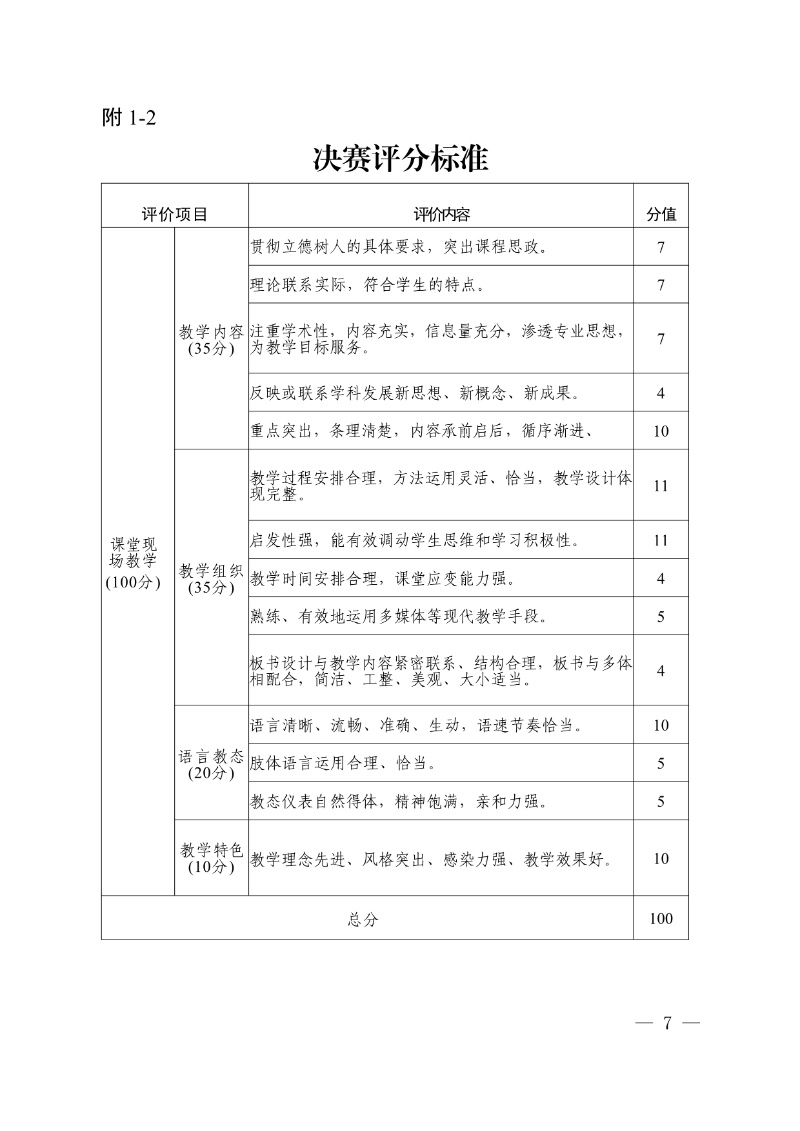 附 1-2

决赛评分标准

| 评价项目 | | 评价内容 | 分值 |
|---|---|---|---|
| 课堂现场教学（100分） | 教学内容（35分） | 贯彻立德树人的具体要求，突出课程思政。 | 7 |
| | | 理论联系实际，符合学生的特点。 | 7 |
| | | 注重学术性，内容充实，信息量充分，渗透专业思想，为教学目标服务。 | 7 |
| | | 反映或联系学科发展新思想、新概念、新成果。 | 4 |
| | | 重点突出，条理清楚，内容承前启后，循序渐进、 | 10 |
| | 教学组织（35分） | 教学过程安排合理，方法运用灵活、恰当，教学设计体现完整。 | 11 |
| | | 启发性强，能有效调动学生思维和学习积极性。 | 11 |
| | | 教学时间安排合理，课堂应变能力强。 | 4 |
| | | 熟练、有效地运用多媒体等现代教学手段。 | 5 |
| | | 板书设计与教学内容紧密联系、结构合理，板书与多体相配合，简洁、工整、美观、大小适当。 | 4 |
| | 语言教态（20分） | 语言清晰、流畅、准确、生动，语速节奏恰当。 | 10 |
| | | 肢体语言运用合理、恰当。 | 5 |
| | | 教态仪表自然得体，精神饱满，亲和力强。 | 5 |
| | 教学特色（10分） | 教学理念先进、风格突出、感染力强、教学效果好。 | 10 |
| 总分 | | | 100 |

— 7 —